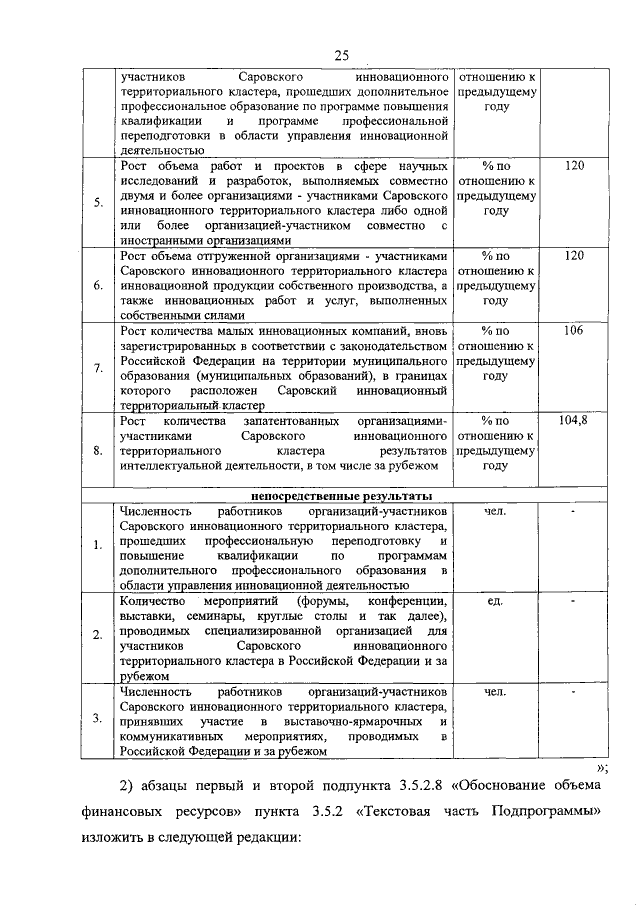 25

| | участников Саровского инновационного территориального кластера, прошедших дополнительное профессиональное образование по программе повышения квалификации и программе профессиональной переподготовки в области управления инновационной деятельностью | отношению к предыдущему году | |
|---|---|---|---|
| 5. | Рост объема работ и проектов в сфере научных исследований и разработок, выполняемых совместно двумя и более организациями - участниками Саровского инновационного территориального кластера либо одной или более организацией-участником совместно с иностранными организациями | % по отношению к предыдущему году | 120 |
| 6. | Рост объема отгруженной организациями - участниками Саровского инновационного территориального кластера инновационной продукции собственного производства, а также инновационных работ и услуг, выполненных собственными силами | % по отношению к предыдущему году | 120 |
| 7. | Рост количества малых инновационных компаний, вновь зарегистрированных в соответствии с законодательством Российской Федерации на территории муниципального образования (муниципальных образований), в границах которого расположен Саровский инновационный территориальный кластер | % по отношению к предыдущему году | 106 |
| 8. | Рост количества запатентованных организациями-участниками Саровского инновационного территориального кластера результатов интеллектуальной деятельности, в том числе за рубежом | % по отношению к предыдущему году | 104,8 |
| | непосредственные результаты | | |
| 1. | Численность работников организаций-участников Саровского инновационного территориального кластера, прошедших профессиональную переподготовку и повышение квалификации по программам дополнительного профессионального образования в области управления инновационной деятельностью | чел. | - |
| 2. | Количество мероприятий (форумы, конференции, выставки, семинары, круглые столы и так далее), проводимых специализированной организацией для участников Саровского инновационного территориального кластера в Российской Федерации и за рубежом | ед. | - |
| 3. | Численность работников организаций-участников Саровского инновационного территориального кластера, принявших участие в выставочно-ярмарочных и коммуникативных мероприятиях, проводимых в Российской Федерации и за рубежом | чел. | - |

»;

2) абзацы первый и второй подпункта 3.5.2.8 «Обоснование объема финансовых ресурсов» пункта 3.5.2 «Текстовая часть Подпрограммы» изложить в следующей редакции: